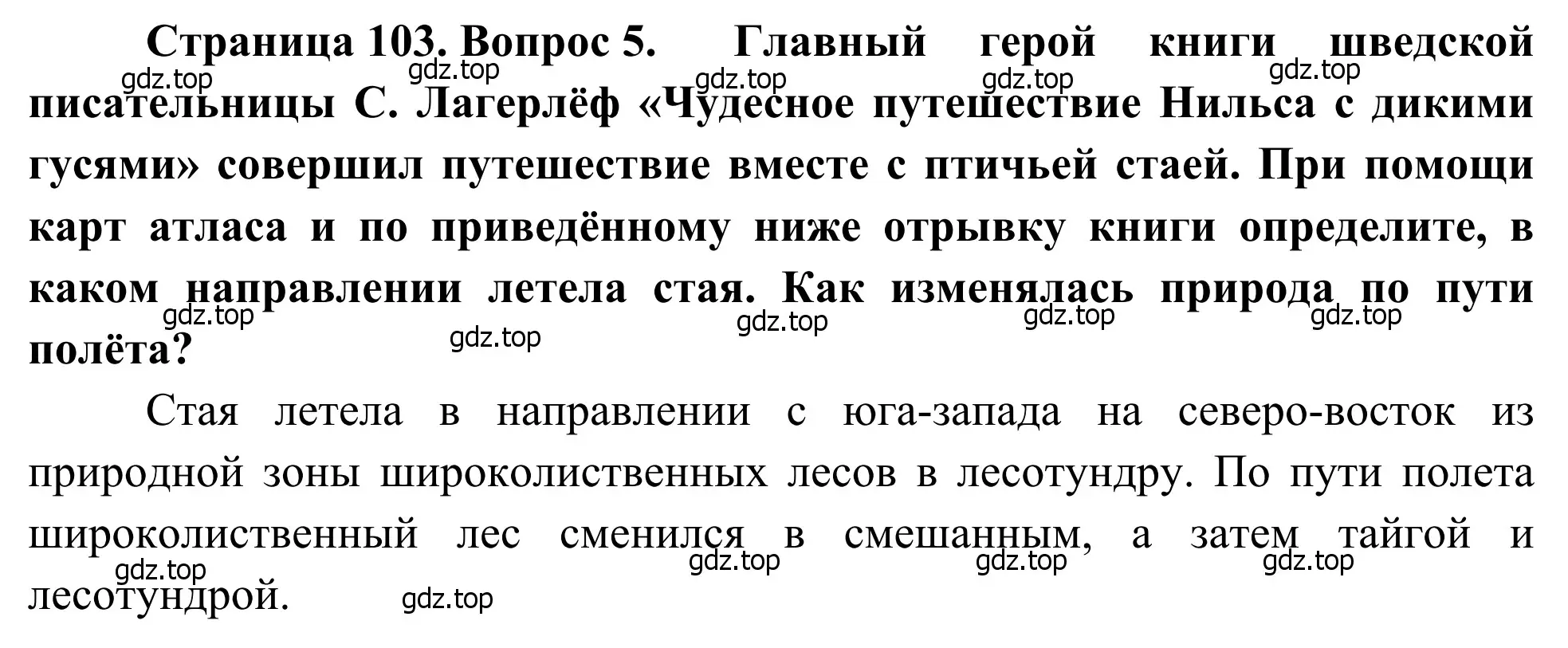 Страница 103. Вопрос 5. Главный герой книги шведской писательницы С. Лагерлёф «Чудесное путешествие Нильса с дикими гусями» совершил путешествие вместе с птичьей стаей. При помощи карт атласа и по приведённому ниже отрывку книги определите, в каком направлении летела стая. Как изменялась природа по пути полёта?

gdz.top gdz.top gdz.top gdz.top gdz.top

gdz.top gdz.top gdz.top gdz.top gdz.top

Стая летела в направлении с юга-запада на северо-восток из природной зоны широколиственных лесов в лесотундру. По пути полета широколиственный лес сменился в смешанным, а затем тайгой и лесотундрой.

gdz.top gdz.top gdz.top gdz.top gdz.top